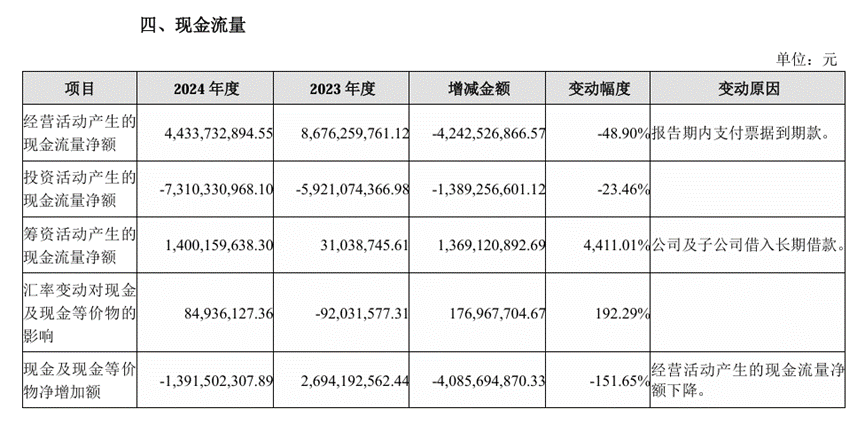 四、现金流量

单位：元

| 项目 | 2024 年度 | 2023 年度 | 增减金额 | 变动幅度 | 变动原因 |
|---|---|---|---|---|---|
| 经营活动产生的现金流量净额 | 4,433,732,894.55 | 8,676,259,761.12 | -4,242,526,866.57 | -48.90% | 报告期内支付票据到期款。 |
| 投资活动产生的现金流量净额 | -7,310,330,968.10 | -5,921,074,366.98 | -1,389,256,601.12 | -23.46% | |
| 筹资活动产生的现金流量净额 | 1,400,159,638.30 | 31,038,745.61 | 1,369,120,892.69 | 4,411.01% | 公司及子公司借入长期借款。 |
| 汇率变动对现金及现金等价物的影响 | 84,936,127.36 | -92,031,577.31 | 176,967,704.67 | 192.29% | |
| 现金及现金等价物净增加额 | -1,391,502,307.89 | 2,694,192,562.44 | -4,085,694,870.33 | -151.65% | 经营活动产生的现金流量净额下降。 |